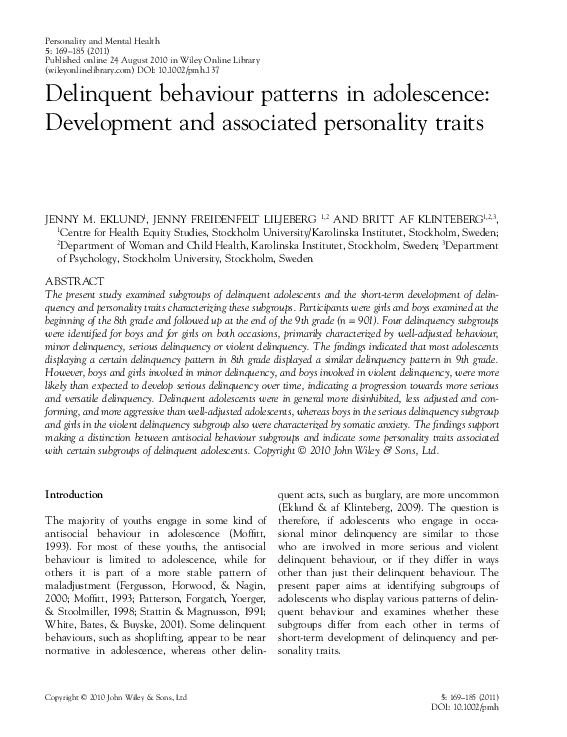 Personality and Mental Health
5: 169–185 (2011)
Published online 24 August 2010 in Wiley Online Library
(wileyonlinelibrary.com) DOI: 10.1002/pmh.137

Delinquent behaviour patterns in adolescence: Development and associated personality traits

JENNY M. EKLUND$^1$, JENNY FREIDENFELT LILJEBERG $^{1,2}$ AND BRITT AF KLINTEBERG$^{1,2,3}$, $^1$Centre for Health Equity Studies, Stockholm University/Karolinska Institutet, Stockholm, Sweden; $^2$Department of Woman and Child Health, Karolinska Institutet, Stockholm, Sweden; $^3$Department of Psychology, Stockholm University, Stockholm, Sweden

ABSTRACT
The present study examined subgroups of delinquent adolescents and the short-term development of delinquency and personality traits characterizing these subgroups. Participants were girls and boys examined at the beginning of the 8th grade and followed up at the end of the 9th grade (n = 901). Four delinquency subgroups were identified for boys and for girls on both occasions, primarily characterized by well-adjusted behaviour, minor delinquency, serious delinquency or violent delinquency. The findings indicated that most adolescents displaying a certain delinquency pattern in 8th grade displayed a similar delinquency pattern in 9th grade. However, boys and girls involved in minor delinquency, and boys involved in violent delinquency, were more likely than expected to develop serious delinquency over time, indicating a progression towards more serious and versatile delinquency. Delinquent adolescents were in general more disinhibited, less adjusted and conforming, and more aggressive than well-adjusted adolescents, whereas boys in the serious delinquency subgroup and girls in the violent delinquency subgroup also were characterized by somatic anxiety. The findings support making a distinction between antisocial behaviour subgroups and indicate some personality traits associated with certain subgroups of delinquent adolescents. Copyright © 2010 John Wiley & Sons, Ltd.

Introduction

The majority of youths engage in some kind of antisocial behaviour in adolescence (Moffitt, 1993). For most of these youths, the antisocial behaviour is limited to adolescence, while for others it is part of a more stable pattern of maladjustment (Fergusson, Horwood, & Nagin, 2000; Moffitt, 1993; Patterson, Forgatch, Yoerger, & Stoolmiller, 1998; Stattin & Magnusson, 1991; White, Bates, & Buyske, 2001). Some delinquent behaviours, such as shoplifting, appear to be near normative in adolescence, whereas other delinquent acts, such as burglary, are more uncommon (Eklund & af Klinteberg, 2009). The question is therefore, if adolescents who engage in occasional minor delinquency are similar to those who are involved in more serious and violent delinquent behaviour, or if they differ in ways other than just their delinquent behaviour. The present paper aims at identifying subgroups of adolescents who display various patterns of delinquent behaviour and examines whether these subgroups differ from each other in terms of short-term development of delinquency and personality traits.

Copyright © 2010 John Wiley & Sons, Ltd

5: 169–185 (2011)
DOI: 10.1002/pmh